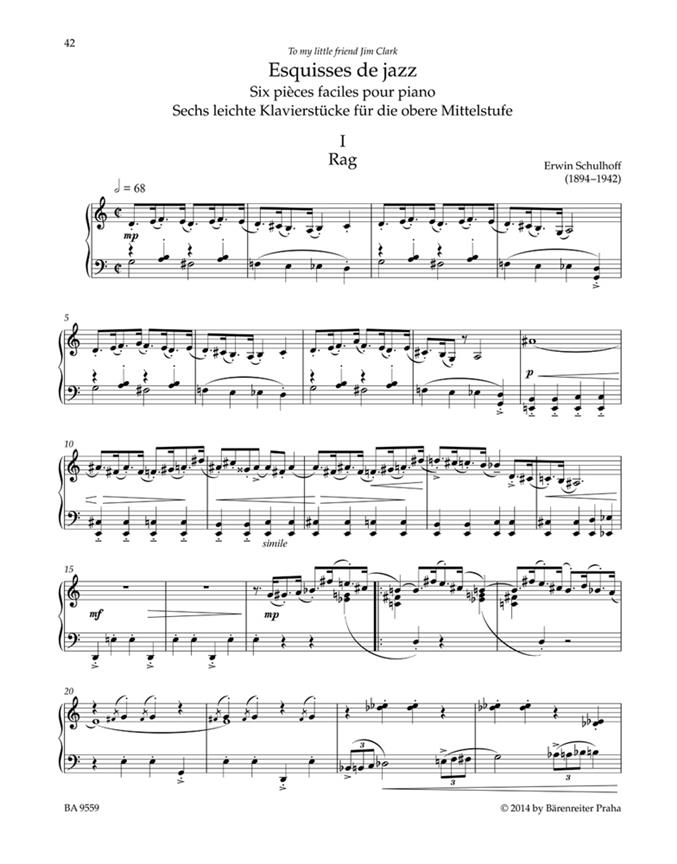 42

To my little friend Jim Clark

Esquisses de jazz
Six pièces faciles pour piano
Sechs leichte Klavierstücke für die obere Mittelstufe

I
Rag

Erwin Schulhoff
(1894–1942)

𝅗𝅥 = 68

mp

5

p

10

simile

15

mf

mp

20

3

3

3

BA 9559

© 2014 by Bärenreiter Praha